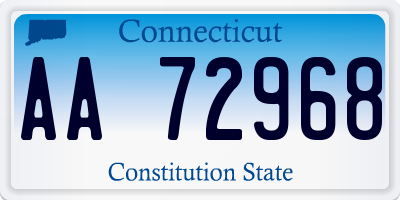 Connecticut

AA 72968

Constitution State